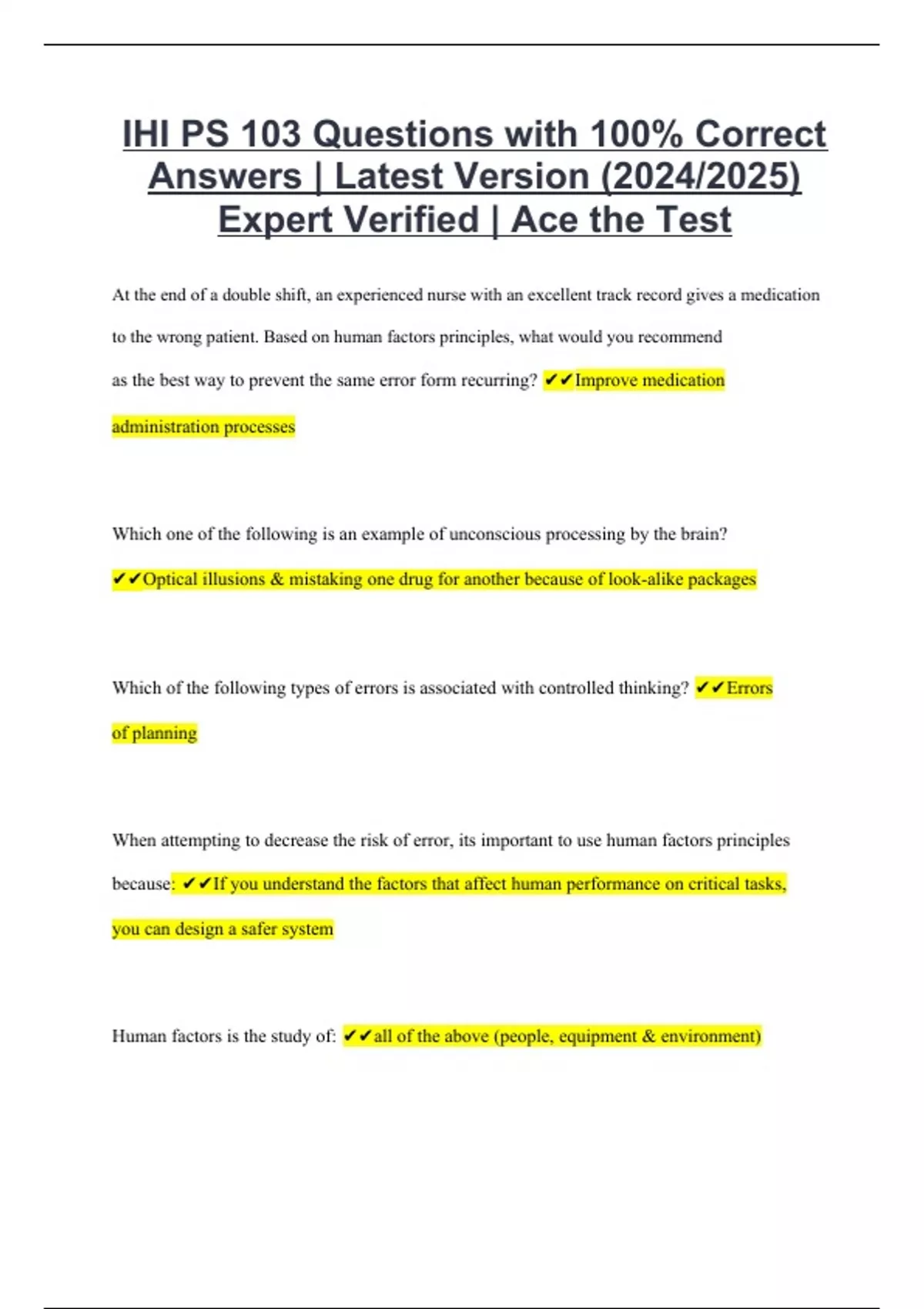 IHI PS 103 Questions with 100% Correct Answers | Latest Version (2024/2025) Expert Verified | Ace the Test

At the end of a double shift, an experienced nurse with an excellent track record gives a medication to the wrong patient. Based on human factors principles, what would you recommend as the best way to prevent the same error form recurring? ✔✔Improve medication administration processes

Which one of the following is an example of unconscious processing by the brain? ✔✔Optical illusions & mistaking one drug for another because of look-alike packages

Which of the following types of errors is associated with controlled thinking? ✔✔Errors of planning

When attempting to decrease the risk of error, its important to use human factors principles because: ✔✔If you understand the factors that affect human performance on critical tasks, you can design a safer system

Human factors is the study of: ✔✔all of the above (people, equipment & environment)